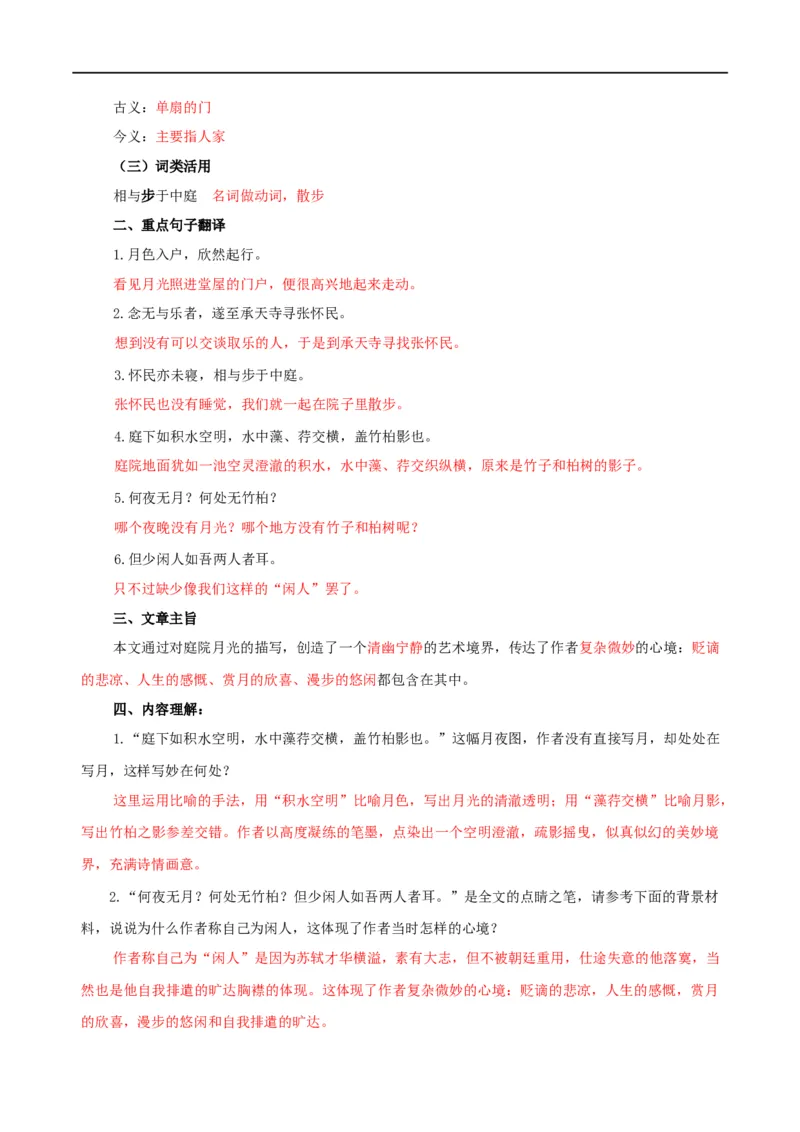 古义：单扇的门

今义：主要指人家

（三）词类活用

相与步于中庭　名词做动词，散步

二、重点句子翻译

1.月色入户，欣然起行。

看见月光照进堂屋的门户，便很高兴地起来走动。

2.念无与乐者，遂至承天寺寻张怀民。

想到没有可以交谈取乐的人，于是到承天寺寻找张怀民。

3.怀民亦未寝，相与步于中庭。

张怀民也没有睡觉，我们就一起在院子里散步。

4.庭下如积水空明，水中藻、荇交横，盖竹柏影也。

庭院地面犹如一池空灵澄澈的积水，水中藻、荇交织纵横，原来是竹子和柏树的影子。

5.何夜无月？何处无竹柏？

哪个夜晚没有月光？哪个地方没有竹子和柏树呢？

6.但少闲人如吾两人者耳。

只不过缺少像我们这样的“闲人”罢了。

三、文章主旨

本文通过对庭院月光的描写，创造了一个清幽宁静的艺术境界，传达了作者复杂微妙的心境：贬谪的悲凉、人生的感慨、赏月的欣喜、漫步的悠闲都包含在其中。

四、内容理解：

1.“庭下如积水空明，水中藻荇交横，盖竹柏影也。”这幅月夜图，作者没有直接写月，却处处在写月，这样写妙在何处？

这里运用比喻的手法，用“积水空明”比喻月色，写出月光的清澈透明；用“藻荇交横”比喻月影，写出竹柏之影参差交错。作者以高度凝练的笔墨，点染出一个空明澄澈，疏影摇曳，似真似幻的美妙境界，充满诗情画意。

2.“何夜无月？何处无竹柏？但少闲人如吾两人者耳。”是全文的点睛之笔，请参考下面的背景材料，说说为什么作者称自己为闲人，这体现了作者当时怎样的心境？

作者称自己为“闲人”是因为苏轼才华横溢，素有大志，但不被朝廷重用，仕途失意的他落寞，当然也是他自我排遣的旷达胸襟的体现。这体现了作者复杂微妙的心境：贬谪的悲凉，人生的感慨，赏月的欣喜，漫步的悠闲和自我排遣的旷达。